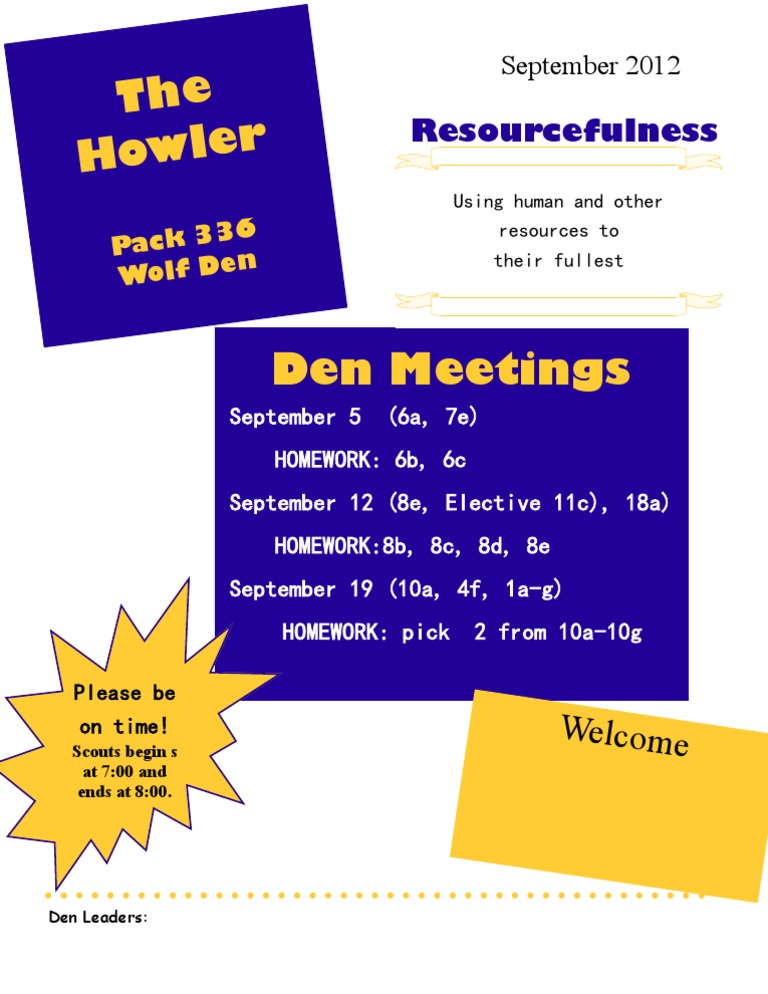 The Howler

Pack 336 Wolf Den

September 2012

Resourcefulness

Using human and other resources to their fullest

Den Meetings

September 5 (6a, 7e)

HOMEWORK: 6b, 6c

September 12 (8e, Elective 11c), 18a)

HOMEWORK:8b, 8c, 8d, 8e

September 19 (10a, 4f, 1a-g)

HOMEWORK: pick 2 from 10a-10g

Please be on time!

Scouts begin s at 7:00 and ends at 8:00.

Welcome

Den Leaders: